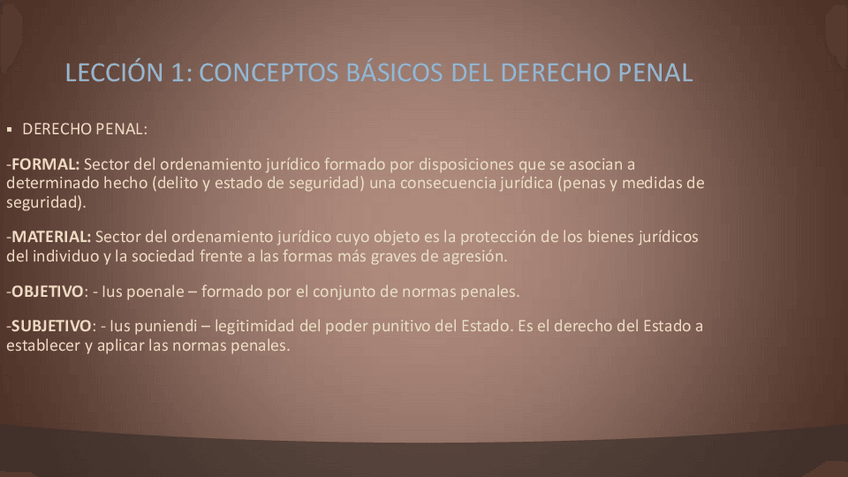 LECCIÓN 1: CONCEPTOS BÁSICOS DEL DERECHO PENAL

• DERECHO PENAL:

-FORMAL: Sector del ordenamiento jurídico formado por disposiciones que se asocian a determinado hecho (delito y estado de seguridad) una consecuencia jurídica (penas y medidas de seguridad).

-MATERIAL: Sector del ordenamiento jurídico cuyo objeto es la protección de los bienes jurídicos del individuo y la sociedad frente a las formas más graves de agresión.

-OBJETIVO: - Ius poenale – formado por el conjunto de normas penales.

-SUBJETIVO: - Ius puniendi – legitimidad del poder punitivo del Estado. Es el derecho del Estado a establecer y aplicar las normas penales.